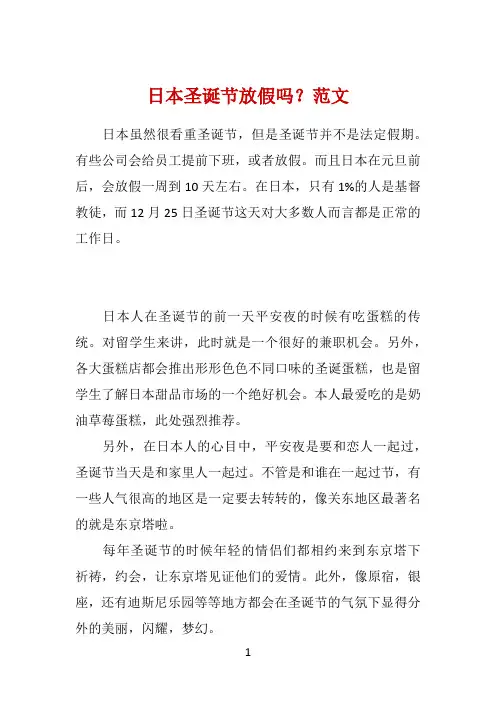 日本圣诞节放假吗？范文

日本虽然很看重圣诞节，但是圣诞节并不是法定假期。有些公司会给员工提前下班，或者放假。而且日本在元旦前后，会放假一周到 10 天左右。在日本，只有 1%的人是基督教徒，而 12 月 25 日圣诞节这天对大多数人而言都是正常的工作日。

日本人在圣诞节的前一天平安夜的时候有吃蛋糕的传统。对留学生来讲，此时就是一个很好的兼职机会。另外，各大蛋糕店都会推出形形色色不同口味的圣诞蛋糕，也是留学生了解日本甜品市场的一个绝好机会。本人最爱吃的是奶油草莓蛋糕，此处强烈推荐。

另外，在日本人的心目中，平安夜是要和恋人一起过，圣诞节当天是和家里人一起过。不管是和谁在一起过节，有一些人气很高的地区是一定要去转转的，像关东地区最著名的就是东京塔啦。

每年圣诞节的时候年轻的情侣们都相约来到东京塔下祈祷，约会，让东京塔见证他们的爱情。此外，像原宿，银座，还有迪斯尼乐园等等地方都会在圣诞节的气氛下显得分外的美丽，闪耀，梦幻。

1